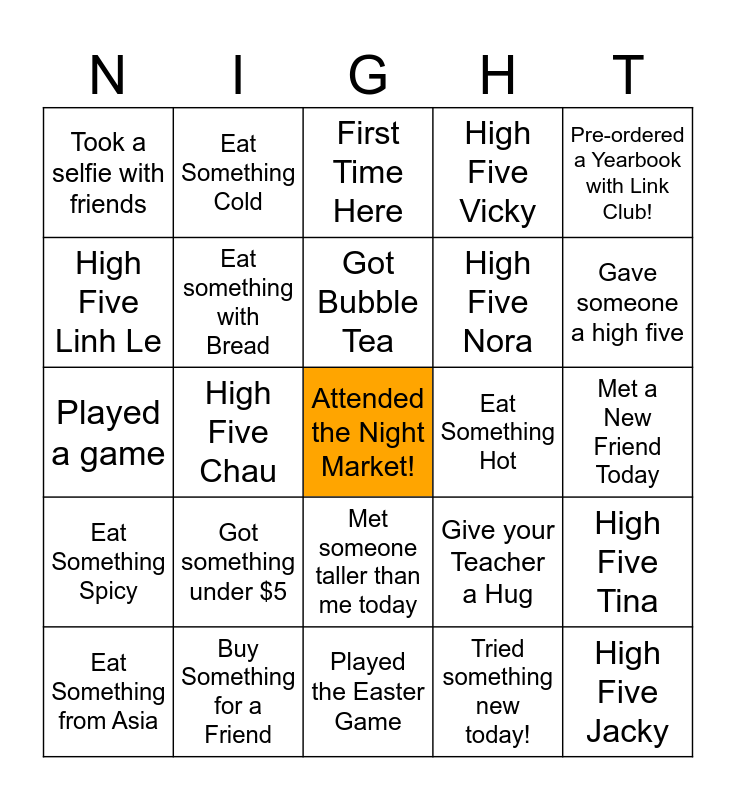 | N | I | G | H | T |
|---|---|---|---|---|
| Took a selfie with friends | Eat Something Cold | First Time Here | High Five Vicky | Pre-ordered a Yearbook with Link Club! |
| High Five Linh Le | Eat something with Bread | Got Bubble Tea | High Five Nora | Gave someone a high five |
| Played a game | High Five Chau | Attended the Night Market! | Eat Something Hot | Met a New Friend Today |
| Eat Something Spicy | Got something under $5 | Met someone taller than me today | Give your Teacher a Hug | High Five Tina |
| Eat Something from Asia | Buy Something for a Friend | Played the Easter Game | Tried something new today! | High Five Jacky |